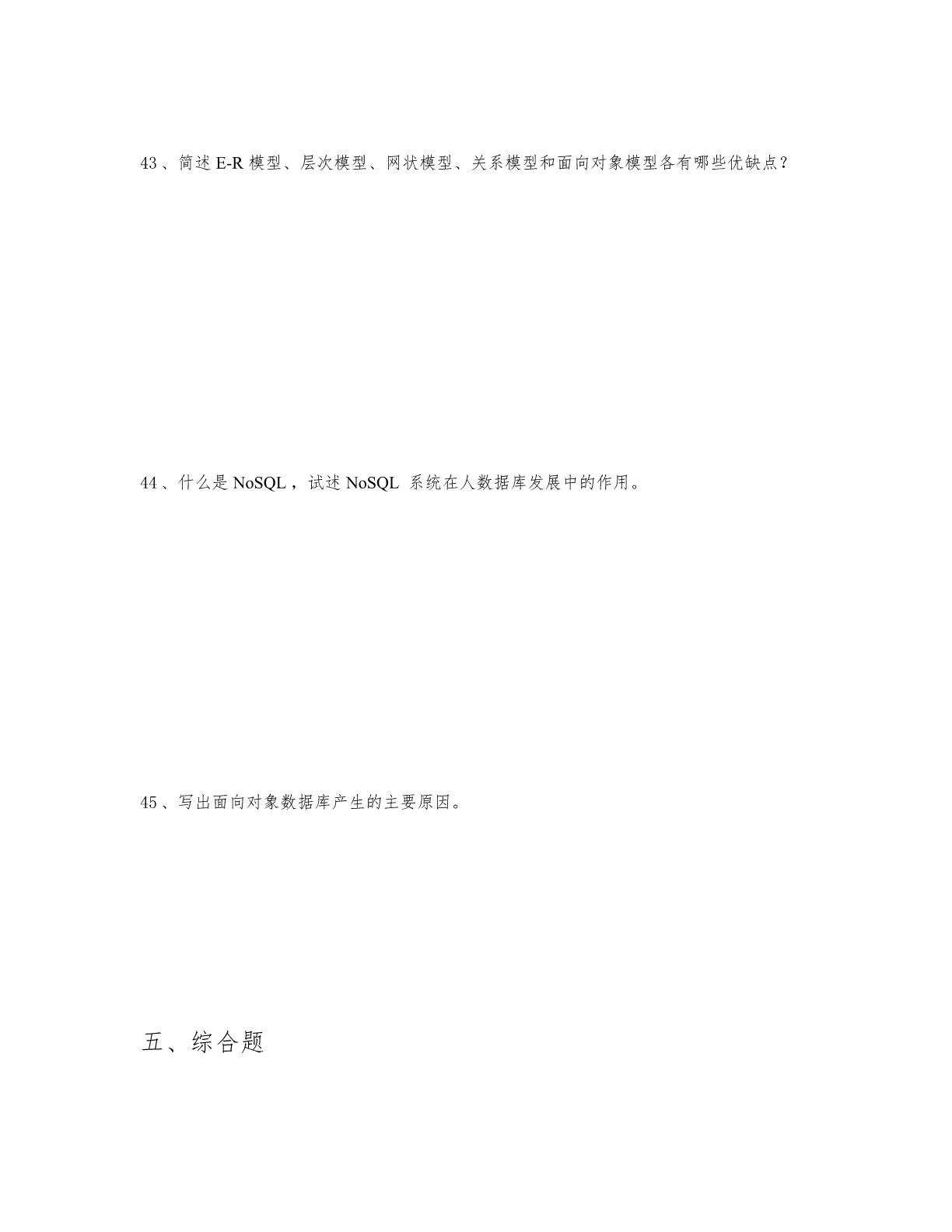 43、简述 E-R 模型、层次模型、网状模型、关系模型和面向对象模型各有哪些优缺点？

44、什么是 NoSQL，试述 NoSQL 系统在人数据库发展中的作用。

45、写出面向对象数据库产生的主要原因。

五、综合题